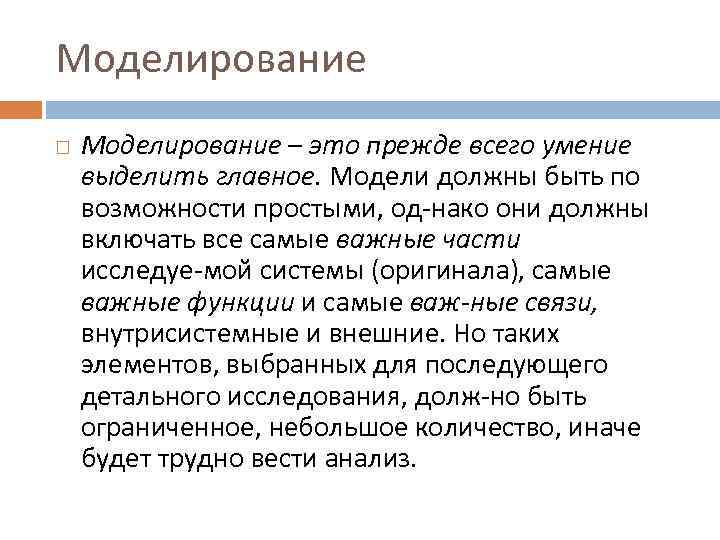 Моделирование

Моделирование – это прежде всего умение выделить главное. Модели должны быть по возможности простыми, од-нако они должны включать все самые важные части исследуе-мой системы (оригинала), самые важные функции и самые важ-ные связи, внутрисистемные и внешние. Но таких элементов, выбранных для последующего детального исследования, долж-но быть ограниченное, небольшое количество, иначе будет трудно вести анализ.